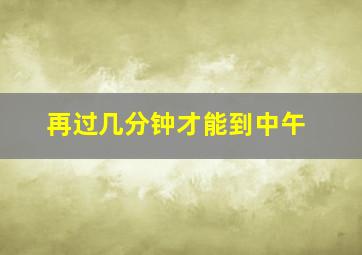 再过几分钟才能到中午